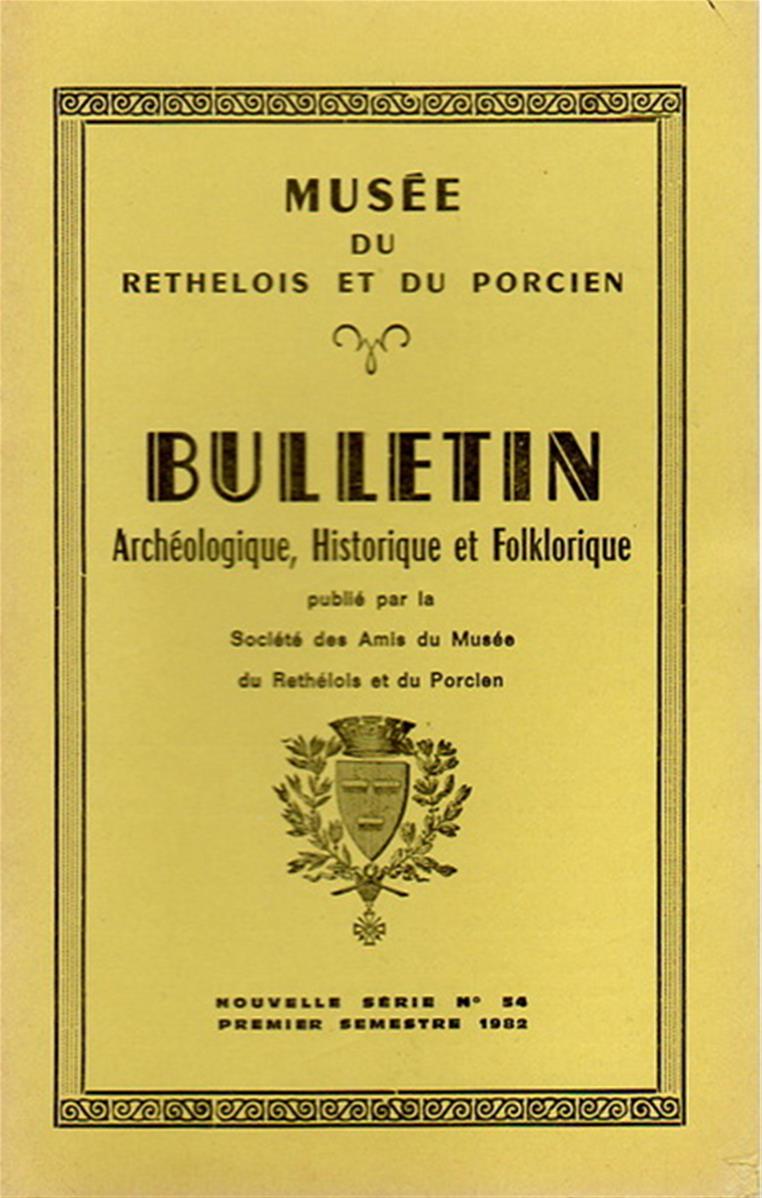 MUSÉE
DU
RETHELOIS ET DU PORCIEN

BULLETIN
Archéologique, Historique et Folklorique

publié par la
Société des Amis du Musée
du Rethélois et du Porcien

NOUVELLE SÉRIE N° 54
PREMIER SEMESTRE 1982